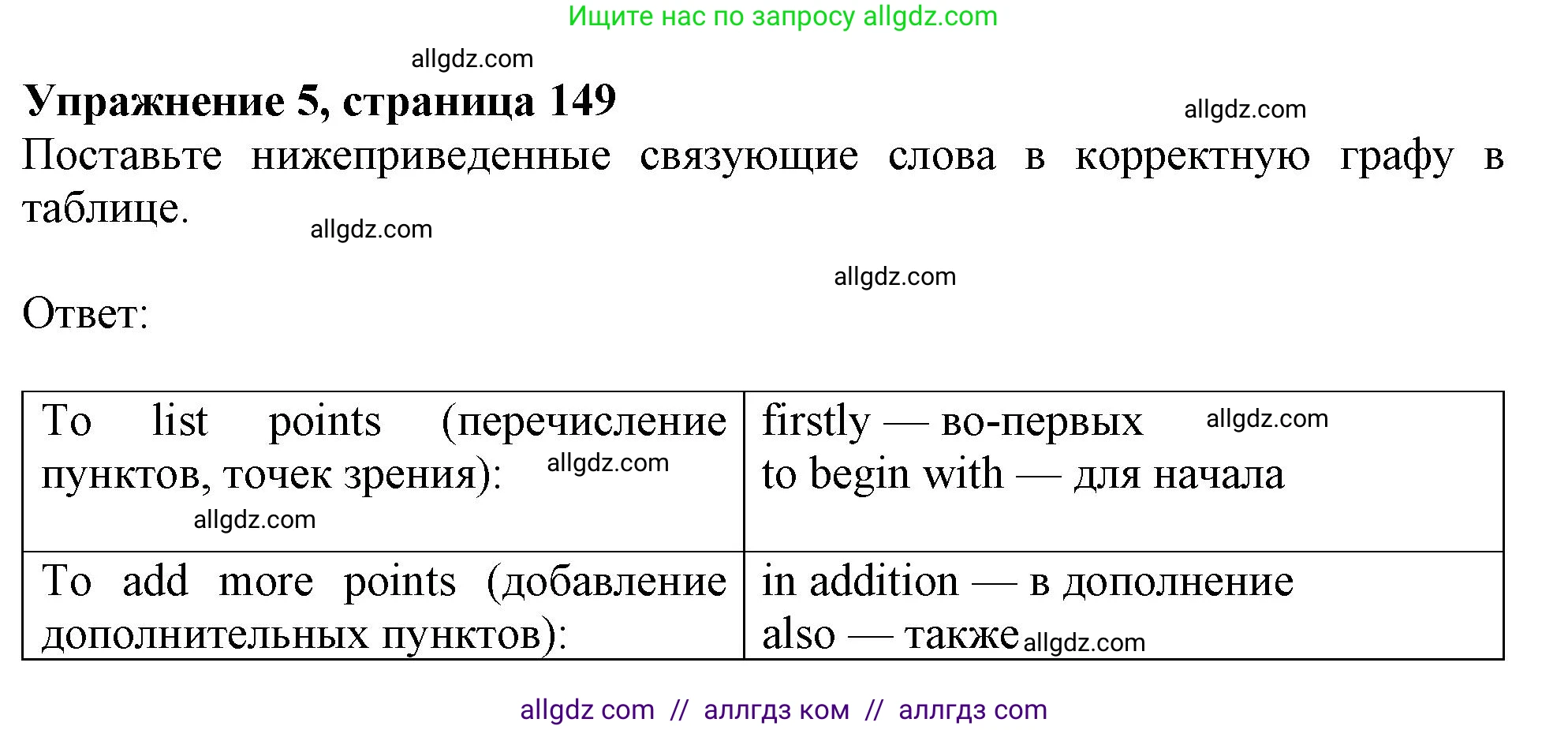 Ищите нас по запросу allgdz.com

allgdz.com

**Упражнение 5, страница 149**

allgdz.com

Поставьте нижеприведенные связующие слова в корректную графу в таблице.

allgdz.com

allgdz.com

Ответ:

| To list points (перечисление пунктов, точек зрения): allgdz.com allgdz.com | firstly — во-первых allgdz.com to begin with — для начала |
|---|---|
| To add more points (добавление дополнительных пунктов): | in addition — в дополнение also — также allgdz.com |

allgdz com // аллгдз ком // аллгдз com